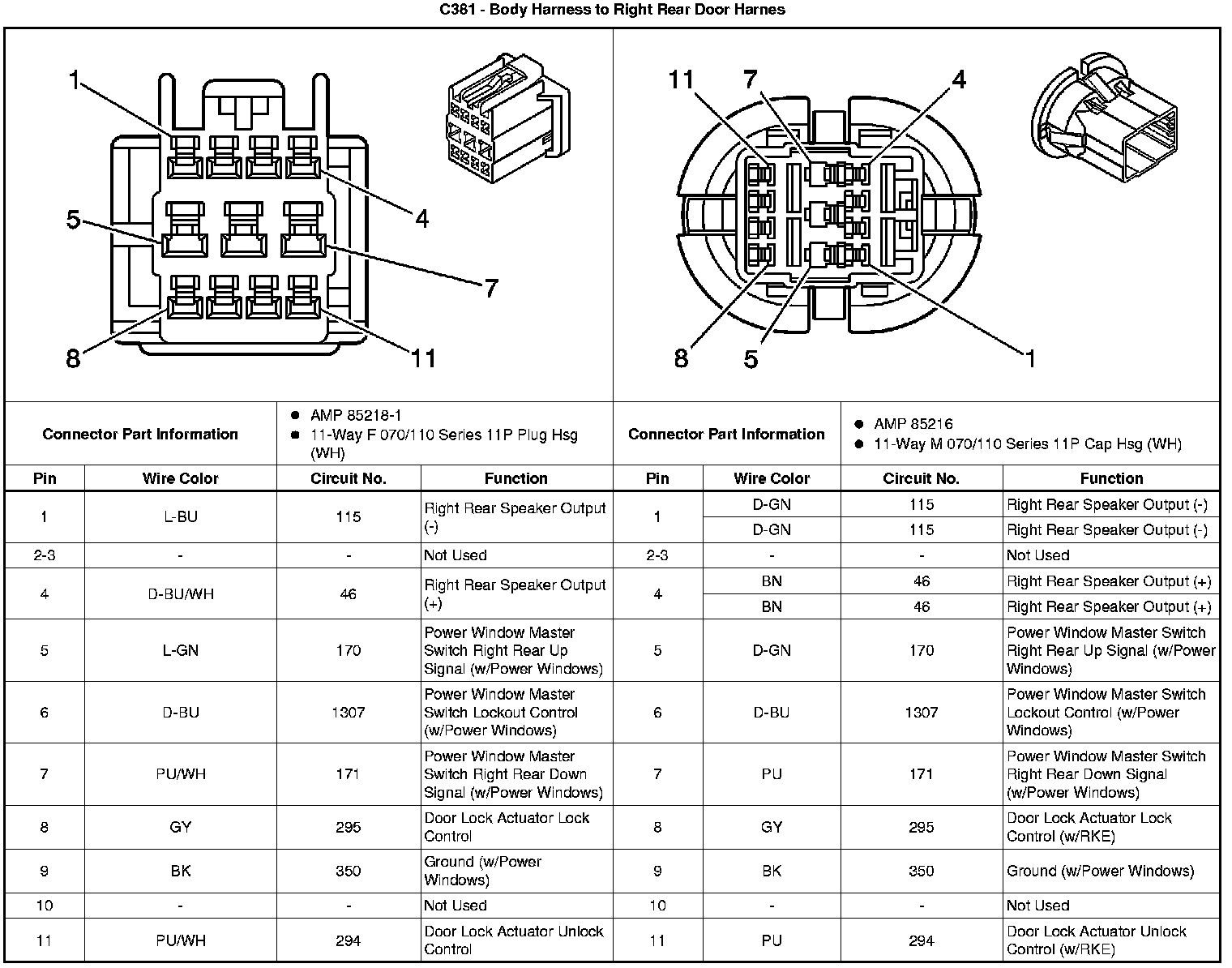 C381 - Body Harness to Right Rear Door Harnes

1
4
5
7
8
11

11
7
4
8
5
1

| Connector Part Information | | ● AMP 85218-1 ● 11-Way F 070/110 Series 11P Plug Hsg (WH) | | Connector Part Information | | ● AMP 85216 ● 11-Way M 070/110 Series 11P Cap Hsg (WH) | |
|---|---|---|---|---|---|---|---|
| Pin | Wire Color | Circuit No. | Function | Pin | Wire Color | Circuit No. | Function |
| 1 | L-BU | 115 | Right Rear Speaker Output (-) | 1 | D-GN | 115 | Right Rear Speaker Output (-) |
| | | | | | D-GN | 115 | Right Rear Speaker Output (-) |
| 2-3 | - | - | Not Used | 2-3 | - | - | Not Used |
| 4 | D-BU/WH | 46 | Right Rear Speaker Output (+) | 4 | BN | 46 | Right Rear Speaker Output (+) |
| | | | | | BN | 46 | Right Rear Speaker Output (+) |
| 5 | L-GN | 170 | Power Window Master Switch Right Rear Up Signal (w/Power Windows) | 5 | D-GN | 170 | Power Window Master Switch Right Rear Up Signal (w/Power Windows) |
| 6 | D-BU | 1307 | Power Window Master Switch Lockout Control (w/Power Windows) | 6 | D-BU | 1307 | Power Window Master Switch Lockout Control (w/Power Windows) |
| 7 | PU/WH | 171 | Power Window Master Switch Right Rear Down Signal (w/Power Windows) | 7 | PU | 171 | Power Window Master Switch Right Rear Down Signal (w/Power Windows) |
| 8 | GY | 295 | Door Lock Actuator Lock Control | 8 | GY | 295 | Door Lock Actuator Lock Control (w/RKE) |
| 9 | BK | 350 | Ground (w/Power Windows) | 9 | BK | 350 | Ground (w/Power Windows) |
| 10 | - | - | Not Used | 10 | - | - | Not Used |
| 11 | PU/WH | 294 | Door Lock Actuator Unlock Control | 11 | PU | 294 | Door Lock Actuator Unlock Control (w/RKE) |